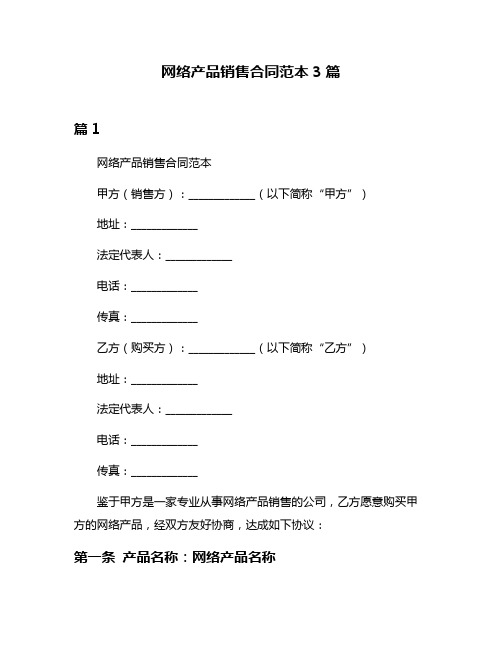 网络产品销售合同范本 3 篇

篇 1

网络产品销售合同范本

甲方（销售方）：____________（以下简称“甲方”）

地址：____________

法定代表人：____________

电话：____________

传真：____________

乙方（购买方）：____________（以下简称“乙方”）

地址：____________

法定代表人：____________

电话：____________

传真：____________

鉴于甲方是一家专业从事网络产品销售的公司，乙方愿意购买甲方的网络产品，经双方友好协商，达成如下协议：

第一条 产品名称：网络产品名称